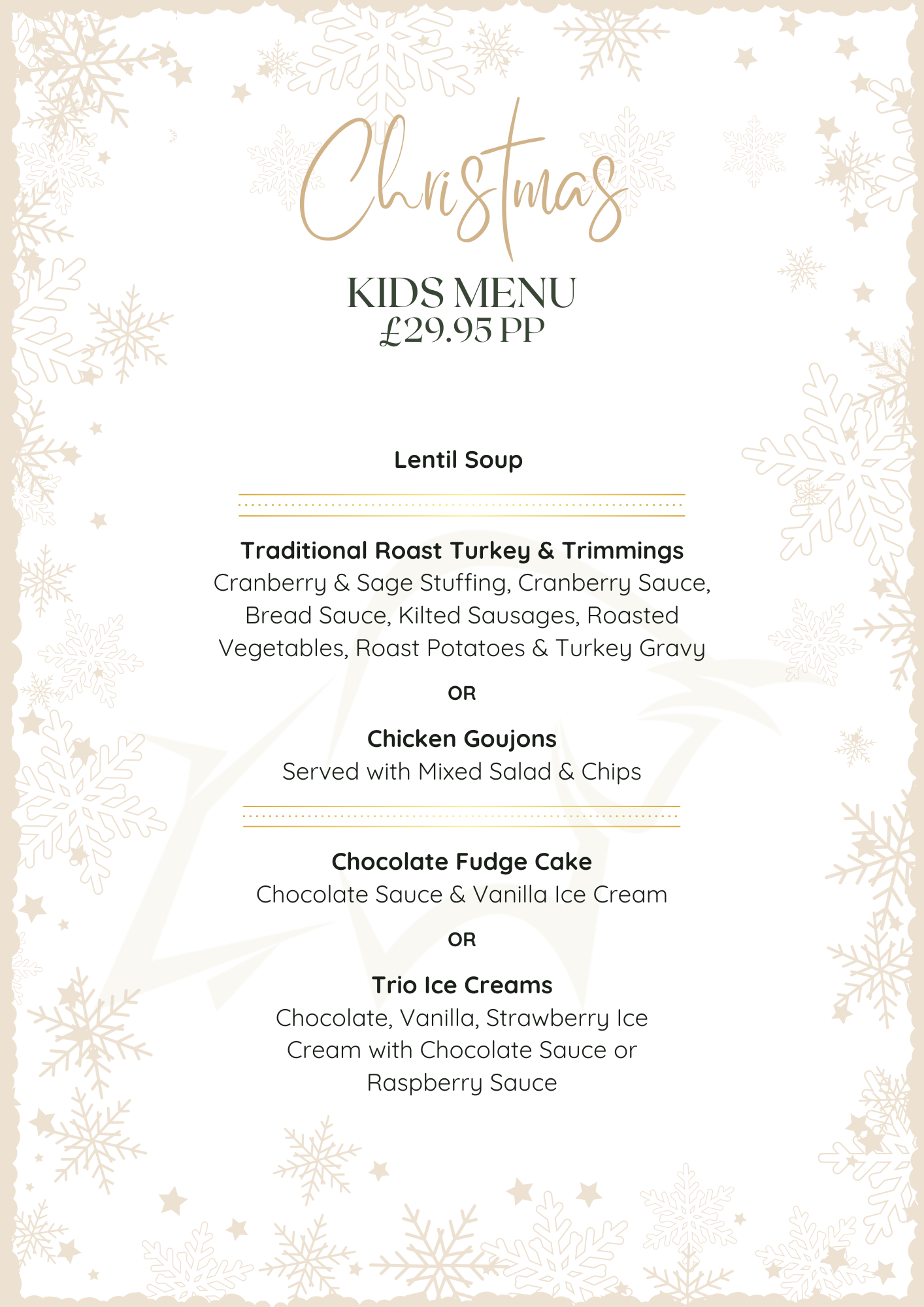 Christmas

KIDS MENU
£29.95 PP

Lentil Soup

Traditional Roast Turkey & Trimmings
Cranberry & Sage Stuffing, Cranberry Sauce, Bread Sauce, Kilted Sausages, Roasted Vegetables, Roast Potatoes & Turkey Gravy

OR

Chicken Goujons
Served with Mixed Salad & Chips

Chocolate Fudge Cake
Chocolate Sauce & Vanilla Ice Cream

OR

Trio Ice Creams
Chocolate, Vanilla, Strawberry Ice Cream with Chocolate Sauce or Raspberry Sauce